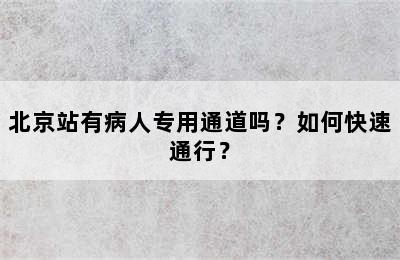 北京站有病人专用通道吗？如何快速通行？